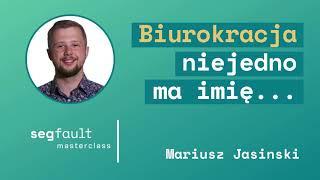 Biurokracja niejedno ma imię...

segfault masterclass

Mariusz Jasinski